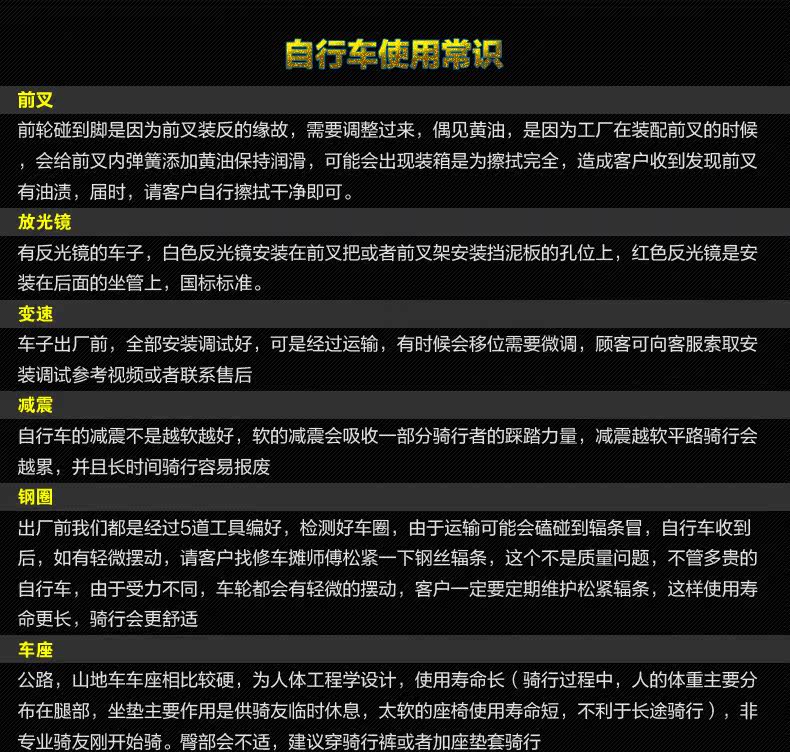 自行车使用常识

前叉

前轮碰到脚是因为前叉装反的缘故，需要调整过来，偶见黄油，是因为工厂在装配前叉的时候，会给前叉内弹簧添加黄油保持润滑，可能会出现装箱是为擦拭完全，造成客户收到发现前叉有油渍，届时，请客户自行擦拭干净即可。

放光镜

有反光镜的车子，白色反光镜安装在前叉把或者前叉架安装挡泥板的孔位上，红色反光镜是安装在后面的坐管上，国标标准。

变速

车子出厂前，全部安装调试好，可是经过运输，有时候会移位需要微调，顾客可向客服索取安装调试参考视频或者联系售后

减震

自行车的减震不是越软越好，软的减震会吸收一部分骑行者的踩踏力量，减震越软平路骑行会越累，并且长时间骑行容易报废

钢圈

出厂前我们都是经过5道工具编好，检测好车圈，由于运输可能会磕碰到辐条冒，自行车收到后，如有轻微摆动，请客户找修车摊师傅松紧一下钢丝辐条，这个不是质量问题，不管多贵的自行车，由于受力不同，车轮都会有轻微的摆动，客户一定要定期维护松紧辐条，这样使用寿命更长，骑行会更舒适

车座

公路，山地车车座相比较硬，为人体工程学设计，使用寿命长（骑行过程中，人的体重主要分布在腿部，坐垫主要作用是供骑友临时休息，太软的座椅使用寿命短，不利于长途骑行），非专业骑友刚开始骑。臀部会不适，建议穿骑行裤或者加座垫套骑行